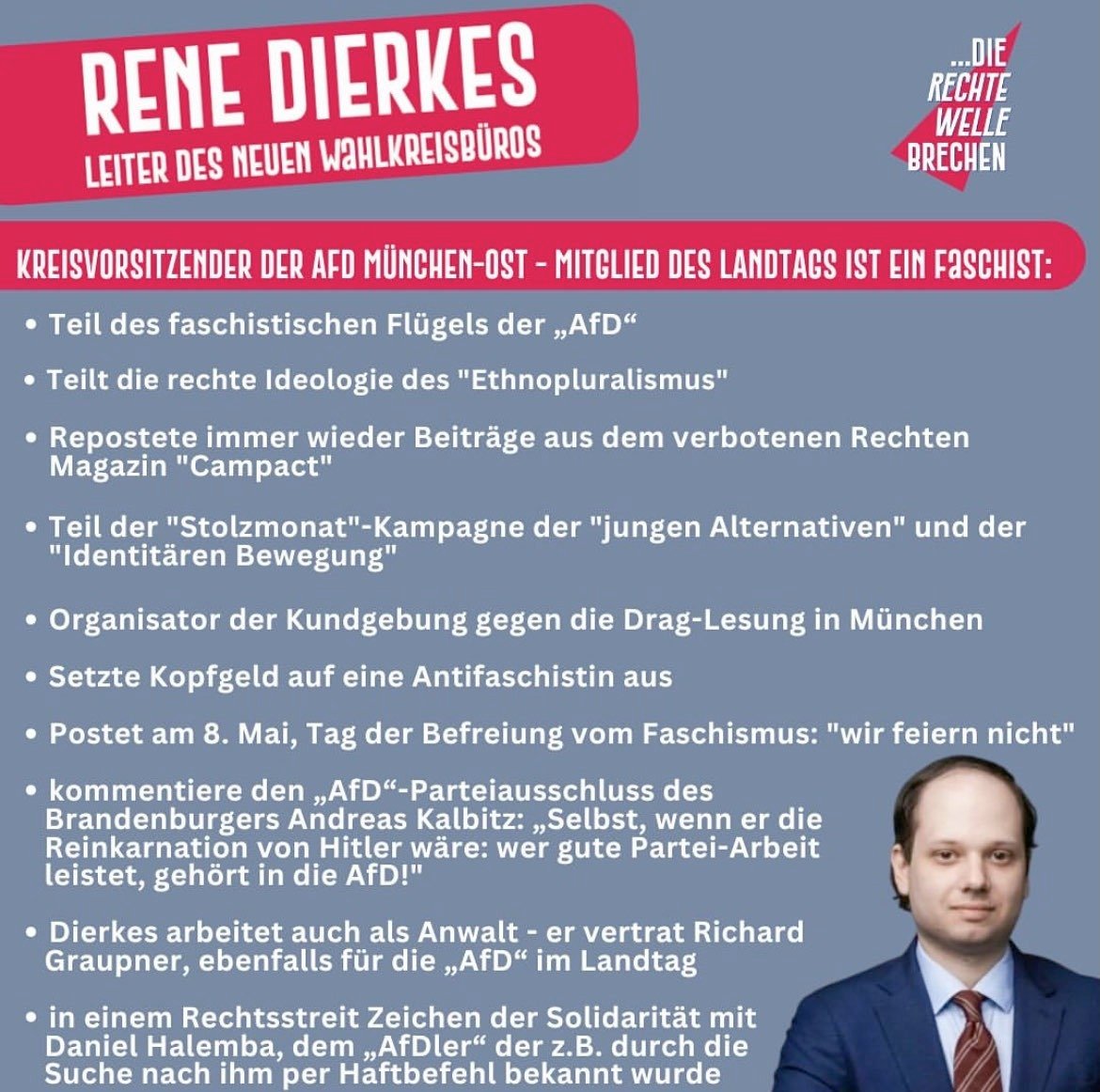 RENE DIERKES
LEITER DES NEUEN WAHLKREISBÜROS

...DIE RECHTE WELLE BRECHEN

KREISVORSITZENDER DER AFD MÜNCHEN-OST - MITGLIED DES LANDTAGS IST EIN FASCHIST:

• Teil des faschistischen Flügels der „AfD“

• Teilt die rechte Ideologie des "Ethnopluralismus"

• Repostete immer wieder Beiträge aus dem verbotenen Rechten Magazin "Campact"

• Teil der "Stolzmonat"-Kampagne der "jungen Alternativen" und der "Identitären Bewegung"

• Organisator der Kundgebung gegen die Drag-Lesung in München

• Setzte Kopfgeld auf eine Antifaschistin aus

• Postet am 8. Mai, Tag der Befreiung vom Faschismus: "wir feiern nicht"

• kommentiere den „AfD“-Parteiausschluss des Brandenburgers Andreas Kalbitz: „Selbst, wenn er die Reinkarnation von Hitler wäre: wer gute Partei-Arbeit leistet, gehört in die AfD!"

• Dierkes arbeitet auch als Anwalt - er vertrat Richard Graupner, ebenfalls für die „AfD“ im Landtag

• in einem Rechtsstreit Zeichen der Solidarität mit Daniel Halemba, dem „AfDler“ der z.B. durch die Suche nach ihm per Haftbefehl bekannt wurde